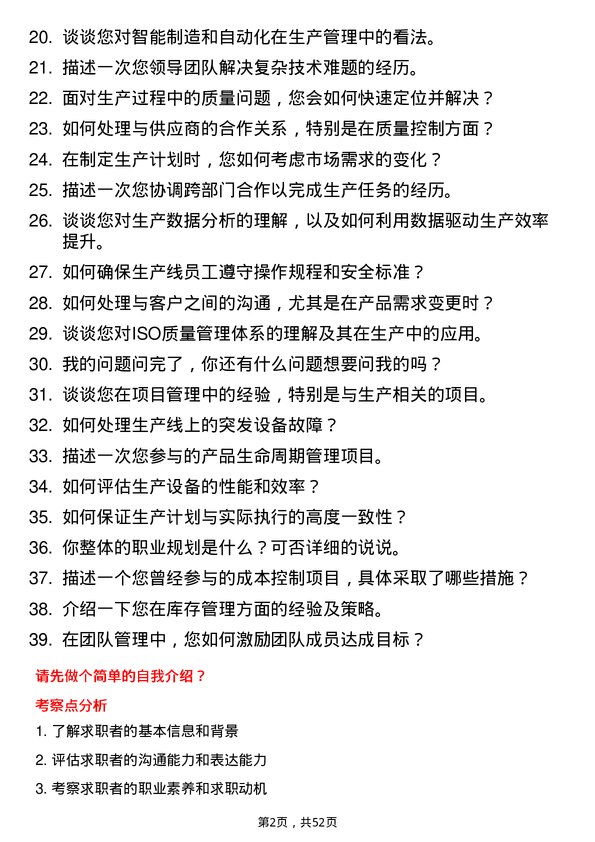 20. 谈谈您对智能制造和自动化在生产管理中的看法。

21. 描述一次您领导团队解决复杂技术难题的经历。

22. 面对生产过程中的质量问题，您会如何快速定位并解决？

23. 如何处理与供应商的合作关系，特别是在质量控制方面？

24. 在制定生产计划时，您如何考虑市场需求的变化？

25. 描述一次您协调跨部门合作以完成生产任务的经历。

26. 谈谈您对生产数据分析的理解，以及如何利用数据驱动生产效率提升。

27. 如何确保生产线员工遵守操作规程和安全标准？

28. 如何处理与客户之间的沟通，尤其是在产品需求变更时？

29. 谈谈您对ISO质量管理体系的理解及其在生产中的应用。

30. 我的问题问完了，你还有什么问题想要问我的吗？

31. 谈谈您在项目管理中的经验，特别是与生产相关的项目。

32. 如何处理生产线上的突发设备故障？

33. 描述一次您参与的产品生命周期管理项目。

34. 如何评估生产设备的性能和效率？

35. 如何保证生产计划与实际执行的高度一致性？

36. 你整体的职业规划是什么？可否详细的说说。

37. 描述一个您曾经参与的成本控制项目，具体采取了哪些措施？

38. 介绍一下您在库存管理方面的经验及策略。

39. 在团队管理中，您如何激励团队成员达成目标？

请先做个简单的自我介绍？

考察点分析

1. 了解求职者的基本信息和背景

2. 评估求职者的沟通能力和表达能力

3. 考察求职者的职业素养和求职动机

第2页，共52页